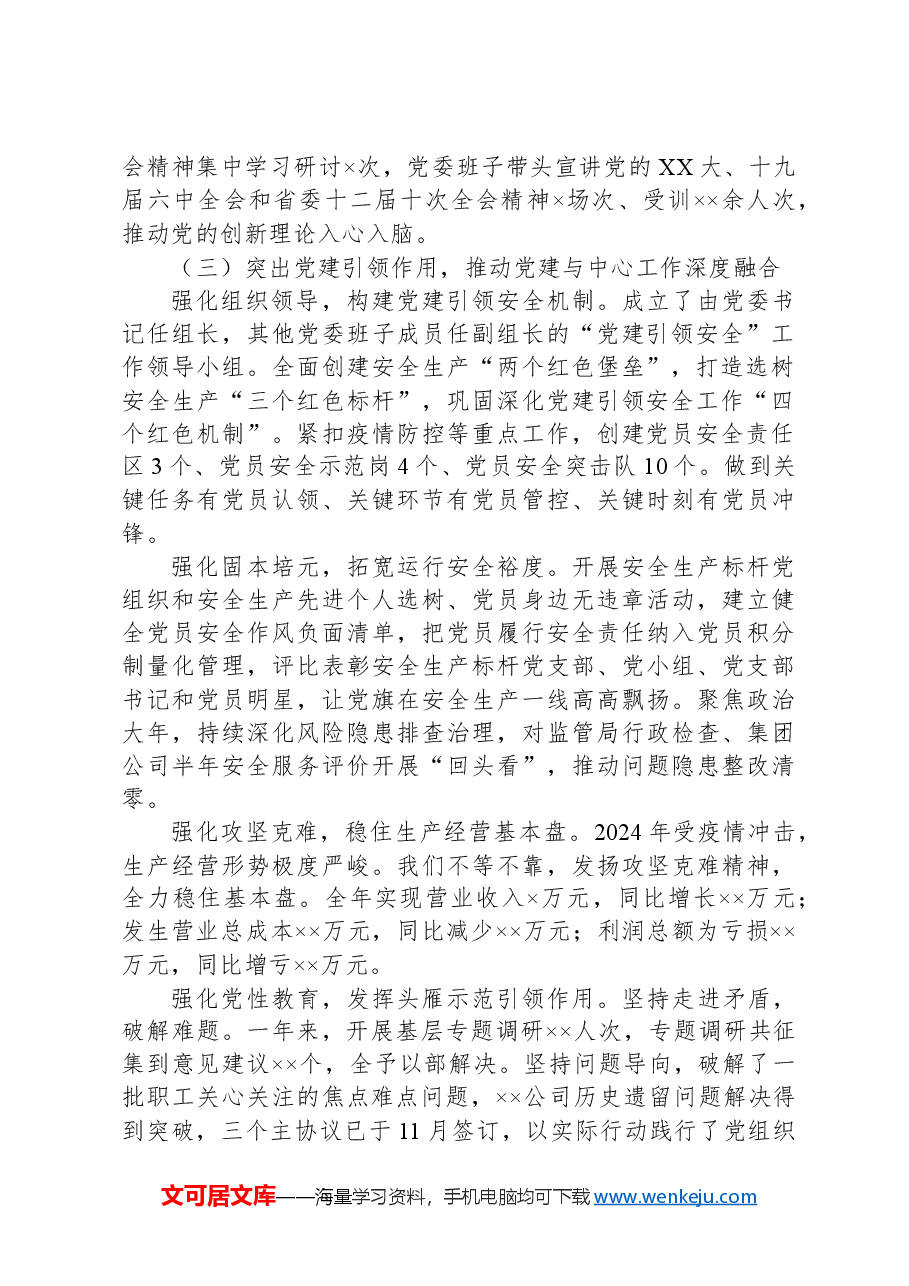 会精神集中学习研讨×次，党委班子带头宣讲党的XX大、十九届六中全会和省委十二届十次全会精神×场次、受训××余人次，推动党的创新理论入心入脑。

（三）突出党建引领作用，推动党建与中心工作深度融合

强化组织领导，构建党建引领安全机制。成立了由党委书记任组长，其他党委班子成员任副组长的“党建引领安全”工作领导小组。全面创建安全生产“两个红色堡垒”，打造选树安全生产“三个红色标杆”，巩固深化党建引领安全工作“四个红色机制”。紧扣疫情防控等重点工作，创建党员安全责任区3个、党员安全示范岗4个、党员安全突击队10个。做到关键任务有党员认领、关键环节有党员管控、关键时刻有党员冲锋。

强化固本培元，拓宽运行安全裕度。开展安全生产标杆党组织和安全生产先进个人选树、党员身边无违章活动，建立健全党员安全作风负面清单，把党员履行安全责任纳入党员积分制量化管理，评比表彰安全生产标杆党支部、党小组、党支部书记和党员明星，让党旗在安全生产一线高高飘扬。聚焦政治大年，持续深化风险隐患排查治理，对监管局行政检查、集团公司半年安全服务评价开展“回头看”，推动问题隐患整改清零。

强化攻坚克难，稳住生产经营基本盘。2024年受疫情冲击，生产经营形势极度严峻。我们不等不靠，发扬攻坚克难精神，全力稳住基本盘。全年实现营业收入×万元，同比增长××万元；发生营业总成本××万元，同比减少××万元；利润总额为亏损××万元，同比增亏××万元。

强化党性教育，发挥头雁示范引领作用。坚持走进矛盾，破解难题。一年来，开展基层专题调研××人次，专题调研共征集到意见建议××个，全予以部解决。坚持问题导向，破解了一批职工关心关注的焦点难点问题，××公司历史遗留问题解决得到突破，三个主协议已于11月签订，以实际行动践行了党组织

文可居文库——海量学习资料，手机电脑均可下载www.wenkeju.com